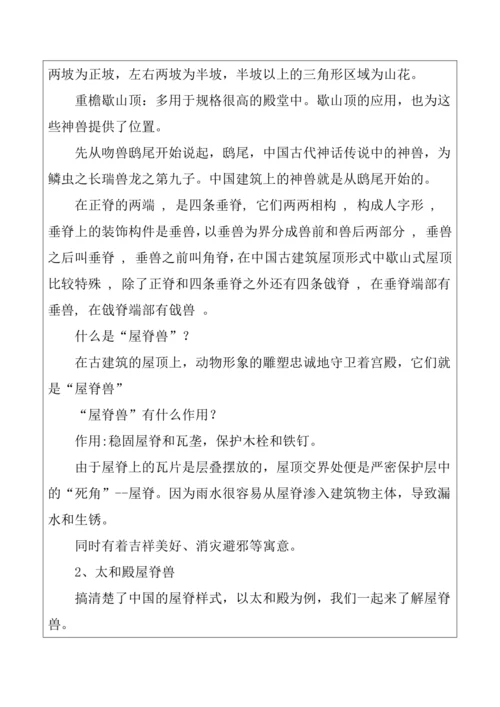 两坡为正坡，左右两坡为半坡，半坡以上的三角形区域为山花。

重檐歇山顶：多用于规格很高的殿堂中。歇山顶的应用，也为这些神兽提供了位置。

先从吻兽鸱尾开始说起，鸱尾，中国古代神话传说中的神兽，为鳞虫之长瑞兽龙之第九子。中国建筑上的神兽就是从鸱尾开始的。

在正脊的两端 ，是四条垂脊，它们两两相构 ，构成人字形 ，垂脊上的装饰构件是垂兽，以垂兽为界分成兽前和兽后两部分 ，垂兽之后叫垂脊 ，垂兽之前叫角脊，在中国古建筑屋顶形式中歇山式屋顶比较特殊 ，除了正脊和四条垂脊之外还有四条戗脊 ，在垂脊端部有垂兽，在戗脊端部有戗兽 。

什么是“屋脊兽”？

在古建筑的屋顶上，动物形象的雕塑忠诚地守卫着宫殿，它们就是“屋脊兽”

“屋脊兽”有什么作用？

作用:稳固屋脊和瓦垄，保护木栓和铁钉。

由于屋脊上的瓦片是层叠摆放的，屋顶交界处便是严密保护层中的“死角”--屋脊。因为雨水很容易从屋脊渗入建筑物主体，导致漏水和生锈。

同时有着吉祥美好、消灾避邪等寓意。

2、太和殿屋脊兽

搞清楚了中国的屋脊样式，以太和殿为例，我们一起来了解屋脊兽。